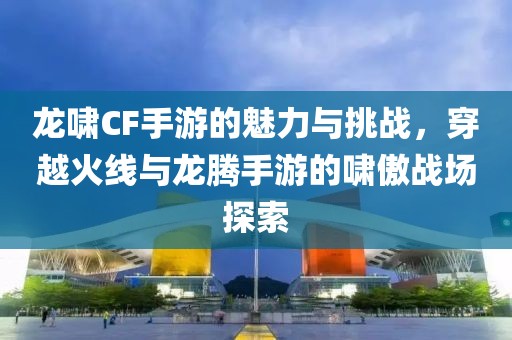 龙啸CF手游的魅力与挑战，穿越火线与龙腾手游的啸傲战场探索